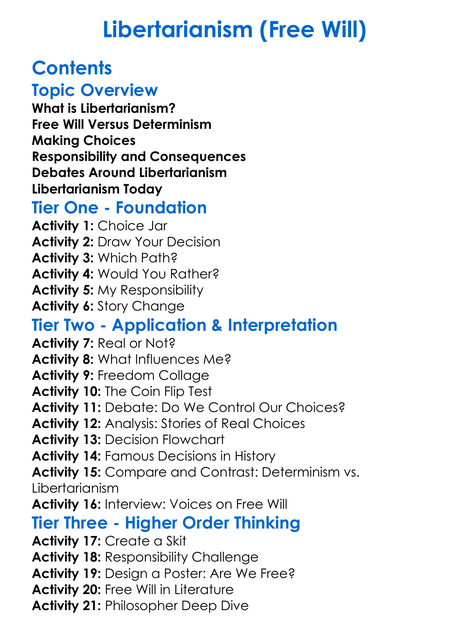 Libertarianism (Free Will)

Contents

Topic Overview

What is Libertarianism?
Free Will Versus Determinism
Making Choices
Responsibility and Consequences
Debates Around Libertarianism
Libertarianism Today

Tier One - Foundation

Activity 1: Choice Jar
Activity 2: Draw Your Decision
Activity 3: Which Path?
Activity 4: Would You Rather?
Activity 5: My Responsibility
Activity 6: Story Change

Tier Two - Application & Interpretation

Activity 7: Real or Not?
Activity 8: What Influences Me?
Activity 9: Freedom Collage
Activity 10: The Coin Flip Test
Activity 11: Debate: Do We Control Our Choices?
Activity 12: Analysis: Stories of Real Choices
Activity 13: Decision Flowchart
Activity 14: Famous Decisions in History
Activity 15: Compare and Contrast: Determinism vs. Libertarianism
Activity 16: Interview: Voices on Free Will

Tier Three - Higher Order Thinking

Activity 17: Create a Skit
Activity 18: Responsibility Challenge
Activity 19: Design a Poster: Are We Free?
Activity 20: Free Will in Literature
Activity 21: Philosopher Deep Dive